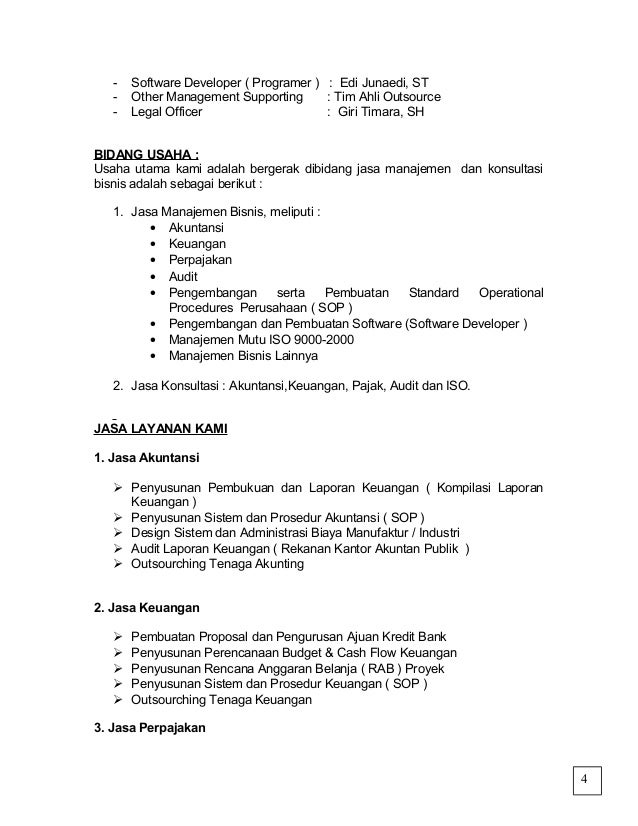 - Software Developer ( Programer ) : Edi Junaedi, ST
- Other Management Supporting : Tim Ahli Outsource
- Legal Officer : Giri Timara, SH

BIDANG USAHA :
Usaha utama kami adalah bergerak dibidang jasa manajemen dan konsultasi bisnis adalah sebagai berikut :

1. Jasa Manajemen Bisnis, meliputi :
• Akuntansi
• Keuangan
• Perpajakan
• Audit
• Pengembangan serta Pembuatan Standard Operational Procedures Perusahaan ( SOP )
• Pengembangan dan Pembuatan Software (Software Developer )
• Manajemen Mutu ISO 9000-2000
• Manajemen Bisnis Lainnya

2. Jasa Konsultasi : Akuntansi,Keuangan, Pajak, Audit dan ISO.

JASA LAYANAN KAMI

1. Jasa Akuntansi

➢ Penyusunan Pembukuan dan Laporan Keuangan ( Kompilasi Laporan Keuangan )
➢ Penyusunan Sistem dan Prosedur Akuntansi ( SOP )
➢ Design Sistem dan Administrasi Biaya Manufaktur / Industri
➢ Audit Laporan Keuangan ( Rekanan Kantor Akuntan Publik )
➢ Outsourching Tenaga Akunting

2. Jasa Keuangan

➢ Pembuatan Proposal dan Pengurusan Ajuan Kredit Bank
➢ Penyusunan Perencanaan Budget & Cash Flow Keuangan
➢ Penyusunan Rencana Anggaran Belanja ( RAB ) Proyek
➢ Penyusunan Sistem dan Prosedur Keuangan ( SOP )
➢ Outsourching Tenaga Keuangan

3. Jasa Perpajakan

4